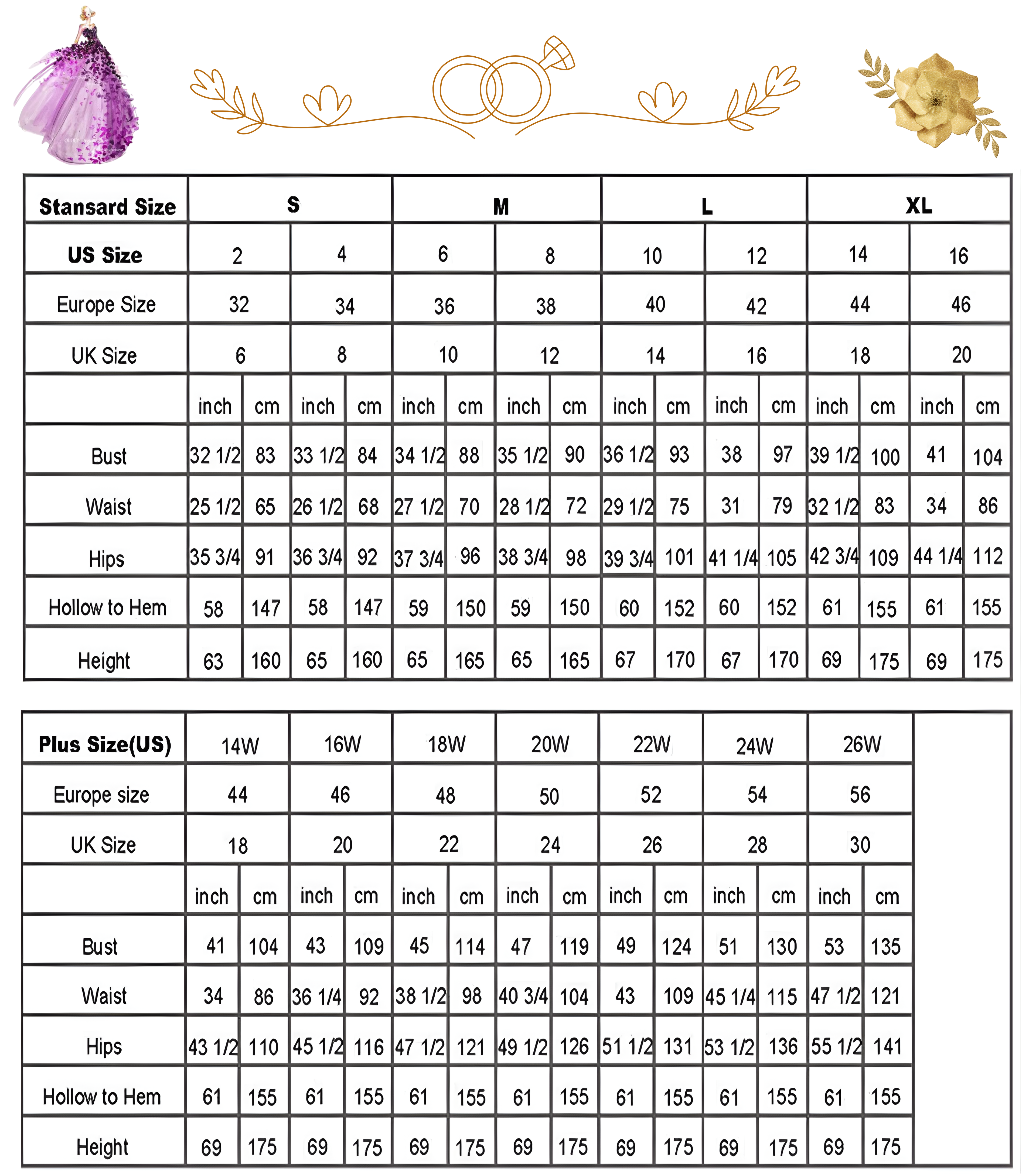 | Stansard Size | S | | | | M | | | | L | | | | XL | | | |
|---|---|---|---|---|---|---|---|---|---|---|---|---|---|---|---|---|
| US Size | 2 | | 4 | | 6 | | 8 | | 10 | | 12 | | 14 | | 16 | |
| Europe Size | 32 | | 34 | | 36 | | 38 | | 40 | | 42 | | 44 | | 46 | |
| UK Size | 6 | | 8 | | 10 | | 12 | | 14 | | 16 | | 18 | | 20 | |
| | inch | cm | inch | cm | inch | cm | inch | cm | inch | cm | inch | cm | inch | cm | inch | cm |
| Bust | 32 1/2 | 83 | 33 1/2 | 84 | 34 1/2 | 88 | 35 1/2 | 90 | 36 1/2 | 93 | 38 | 97 | 39 1/2 | 100 | 41 | 104 |
| Waist | 25 1/2 | 65 | 26 1/2 | 68 | 27 1/2 | 70 | 28 1/2 | 72 | 29 1/2 | 75 | 31 | 79 | 32 1/2 | 83 | 34 | 86 |
| Hips | 35 3/4 | 91 | 36 3/4 | 92 | 37 3/4 | 96 | 38 3/4 | 98 | 39 3/4 | 101 | 41 1/4 | 105 | 42 3/4 | 109 | 44 1/4 | 112 |
| Hollow to Hem | 58 | 147 | 58 | 147 | 59 | 150 | 59 | 150 | 60 | 152 | 60 | 152 | 61 | 155 | 61 | 155 |
| Height | 63 | 160 | 65 | 160 | 65 | 165 | 65 | 165 | 67 | 170 | 67 | 170 | 69 | 175 | 69 | 175 |

| Plus Size(US) | 14W | | 16W | | 18W | | 20W | | 22W | | 24W | | 26W | |
|---|---|---|---|---|---|---|---|---|---|---|---|---|---|---|
| Europe size | 44 | | 46 | | 48 | | 50 | | 52 | | 54 | | 56 | |
| UK Size | 18 | | 20 | | 22 | | 24 | | 26 | | 28 | | 30 | |
| | inch | cm | inch | cm | inch | cm | inch | cm | inch | cm | inch | cm | inch | cm |
| Bust | 41 | 104 | 43 | 109 | 45 | 114 | 47 | 119 | 49 | 124 | 51 | 130 | 53 | 135 |
| Waist | 34 | 86 | 36 1/4 | 92 | 38 1/2 | 98 | 40 3/4 | 104 | 43 | 109 | 45 1/4 | 115 | 47 1/2 | 121 |
| Hips | 43 1/2 | 110 | 45 1/2 | 116 | 47 1/2 | 121 | 49 1/2 | 126 | 51 1/2 | 131 | 53 1/2 | 136 | 55 1/2 | 141 |
| Hollow to Hem | 61 | 155 | 61 | 155 | 61 | 155 | 61 | 155 | 61 | 155 | 61 | 155 | 61 | 155 |
| Height | 69 | 175 | 69 | 175 | 69 | 175 | 69 | 175 | 69 | 175 | 69 | 175 | 69 | 175 |